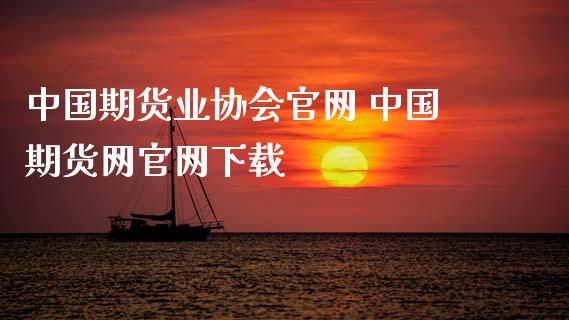 中国期货业协会官网 中国期货网官网下载